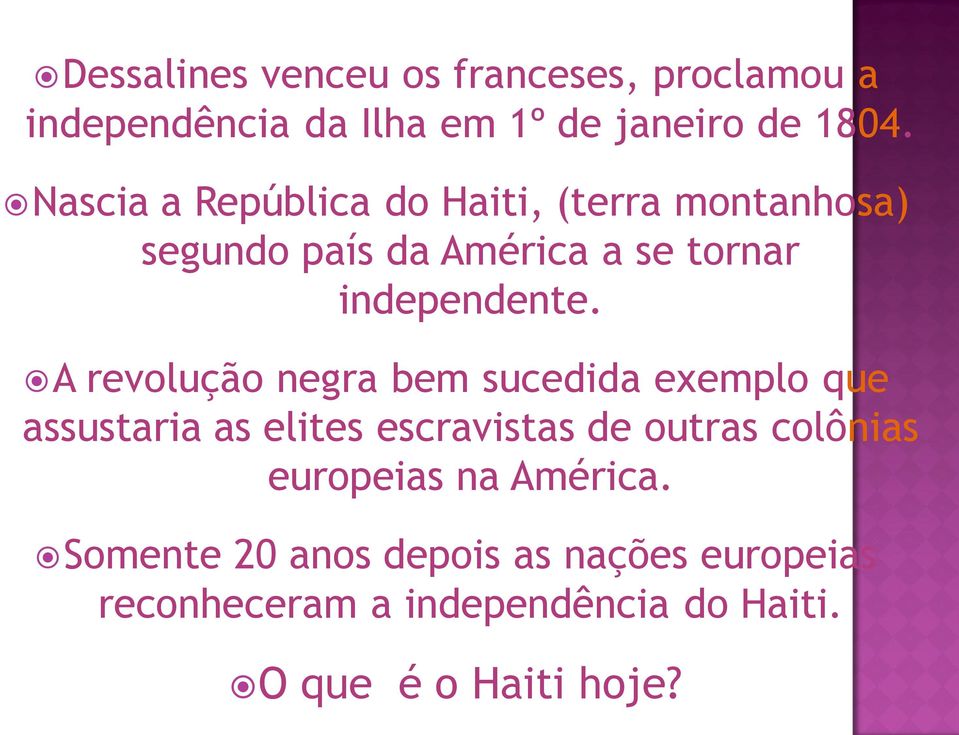 Dessalines venceu os franceses, proclamou a independência da Ilha em 1º de janeiro de 1804.

Nascia a República do Haiti, (terra montanhosa) segundo país da América a se tornar independente.

A revolução negra bem sucedida exemplo que assustaria as elites escravistas de outras colônias europeias na América.

Somente 20 anos depois as nações europeias reconheceram a independência do Haiti.

O que é o Haiti hoje?